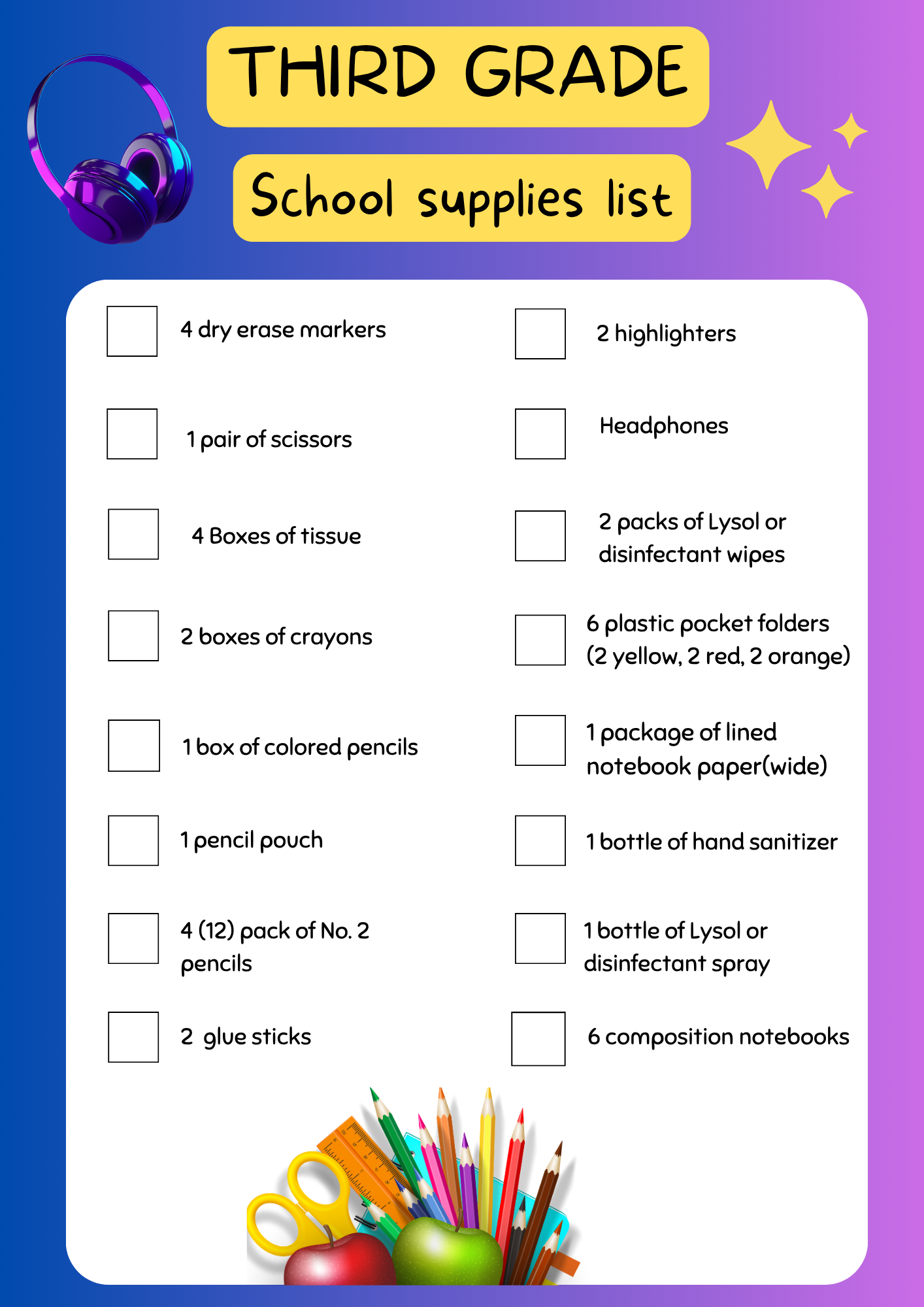 THIRD GRADE

School supplies list

4 dry erase markers

1 pair of scissors

4 Boxes of tissue

2 boxes of crayons

1 box of colored pencils

1 pencil pouch

4 (12) pack of No. 2 pencils

2 glue sticks

2 highlighters

Headphones

2 packs of Lysol or disinfectant wipes

6 plastic pocket folders (2 yellow, 2 red, 2 orange)

1 package of lined notebook paper(wide)

1 bottle of hand sanitizer

1 bottle of Lysol or disinfectant spray

6 composition notebooks